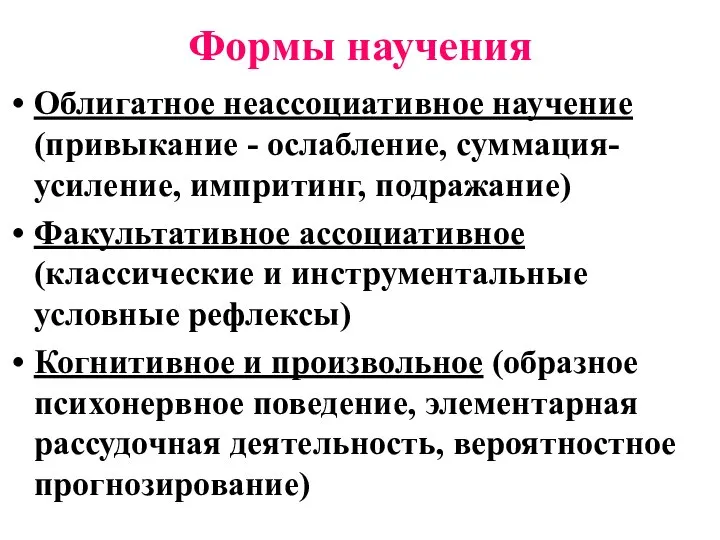 Формы научения

• Облигатное неассоциативное научение (привыкание - ослабление, суммация-усиление, импритинг, подражание)

• Факультативное ассоциативное (классические и инструментальные условные рефлексы)

• Когнитивное и произвольное (образное психонервное поведение, элементарная рассудочная деятельность, вероятностное прогнозирование)